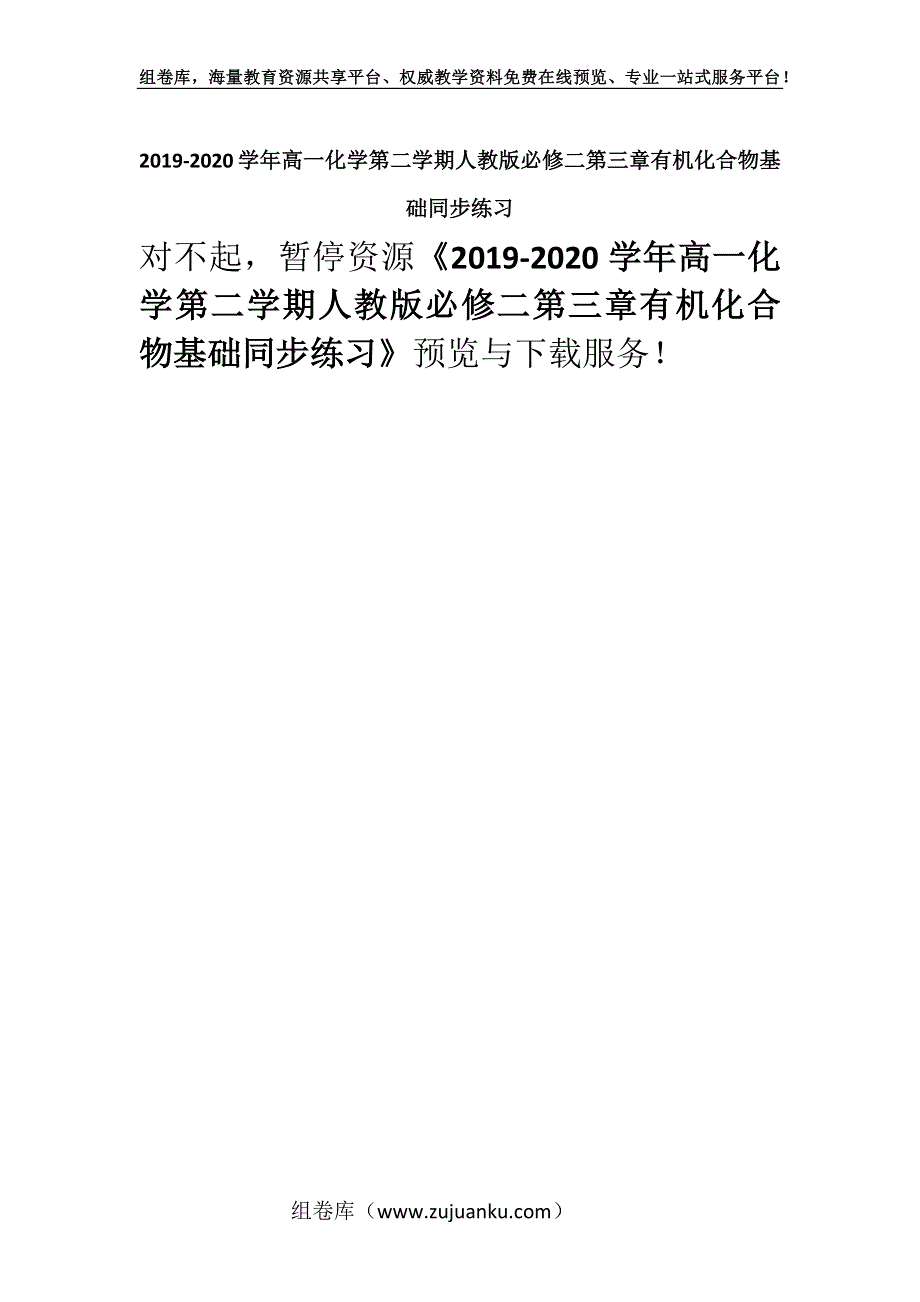 组卷库，海量教育资源共享平台、权威教学资料免费在线预览、专业一站式服务平台！

2019-2020学年高一化学第二学期人教版必修二第三章有机化合物基础同步练习

对不起，暂停资源《2019-2020学年高一化学第二学期人教版必修二第三章有机化合物基础同步练习》预览与下载服务！

组卷库（www.zujuanku.com）